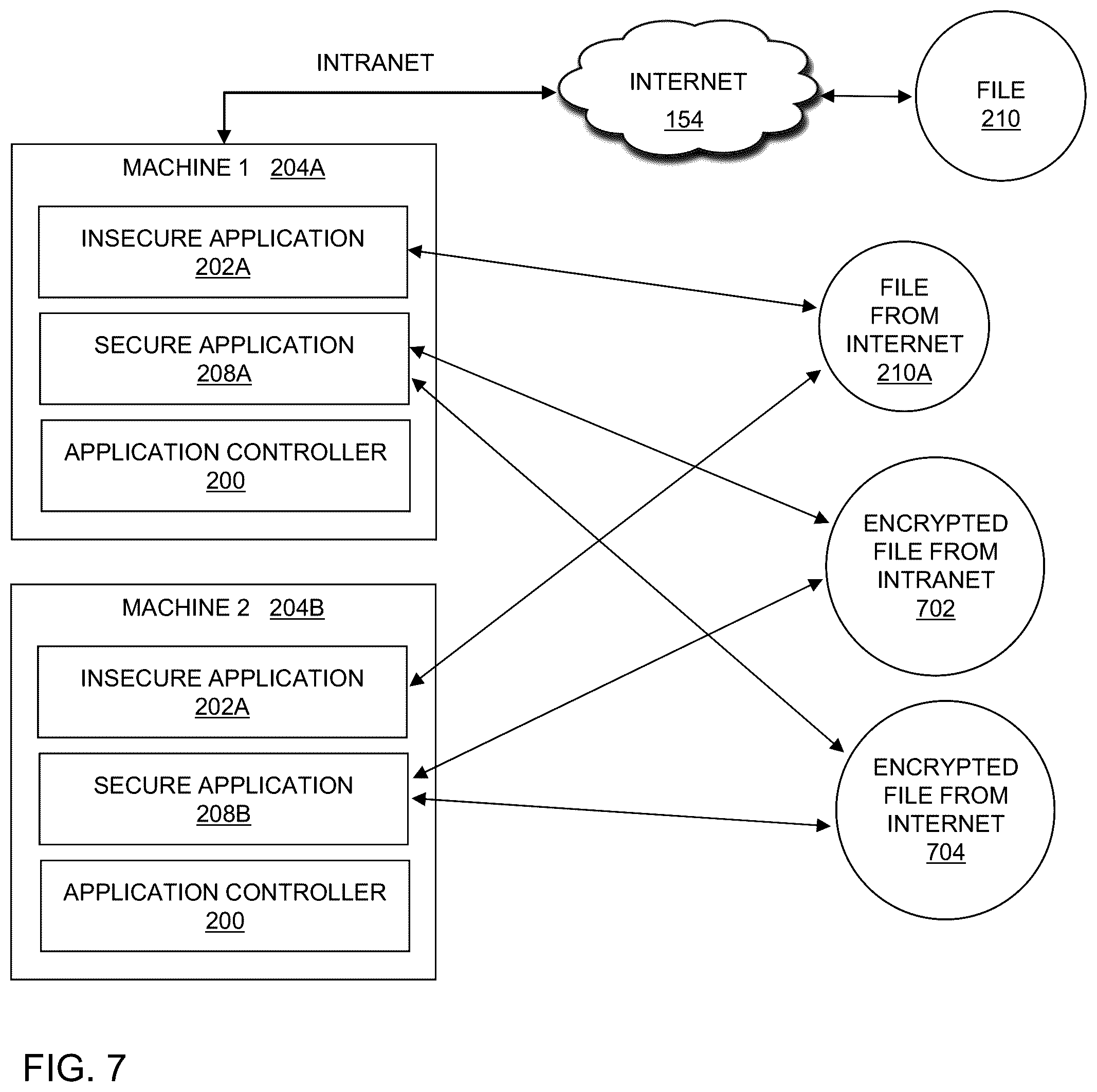 INTRANET

INTERNET
154

FILE
210

MACHINE 1 204A

INSECURE APPLICATION
202A

SECURE APPLICATION
208A

APPLICATION CONTROLLER
200

FILE
FROM
INTERNET
210A

ENCRYPTED
FILE FROM
INTRANET
702

MACHINE 2 204B

INSECURE APPLICATION
202A

SECURE APPLICATION
208B

APPLICATION CONTROLLER
200

ENCRYPTED
FILE FROM
INTERNET
704

FIG. 7